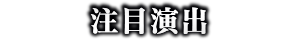 注目演出